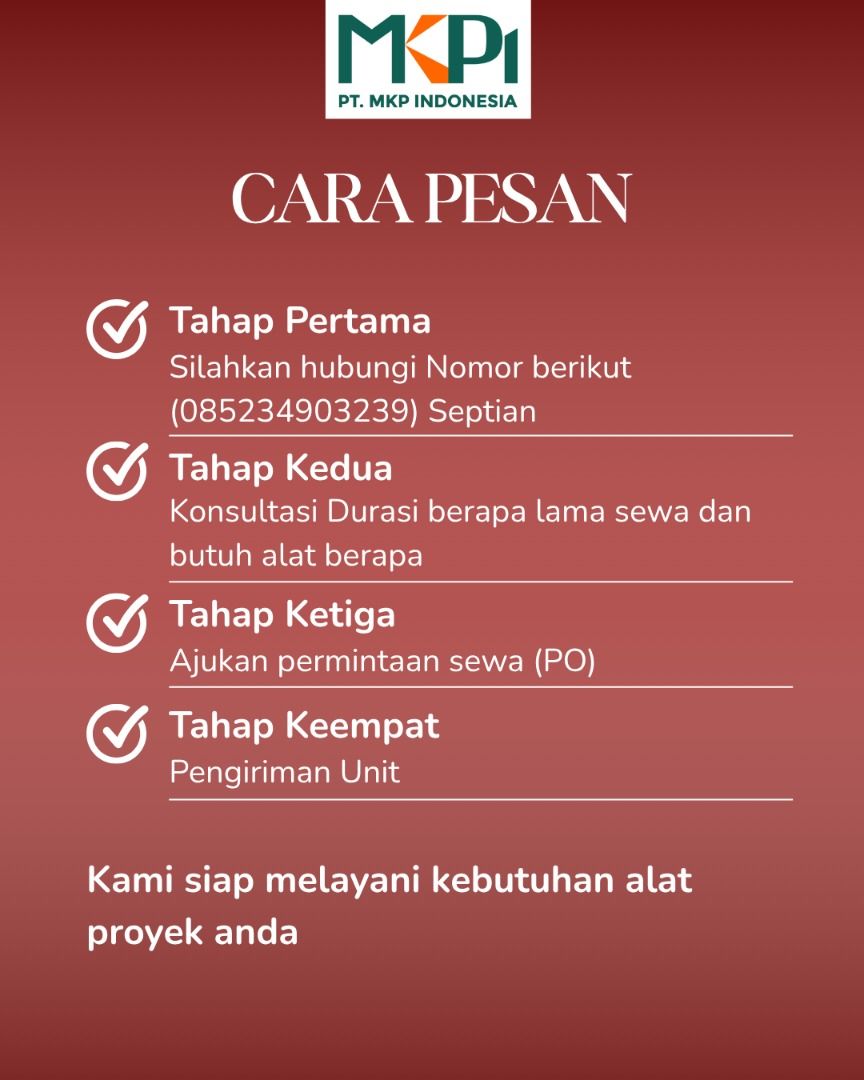 MKPI
PT. MKP INDONESIA

CARA PESAN

Tahap Pertama
Silahkan hubungi Nomor berikut (085234903239) Septian

Tahap Kedua
Konsultasi Durasi berapa lama sewa dan butuh alat berapa

Tahap Ketiga
Ajukan permintaan sewa (PO)

Tahap Keempat
Pengiriman Unit

Kami siap melayani kebutuhan alat proyek anda